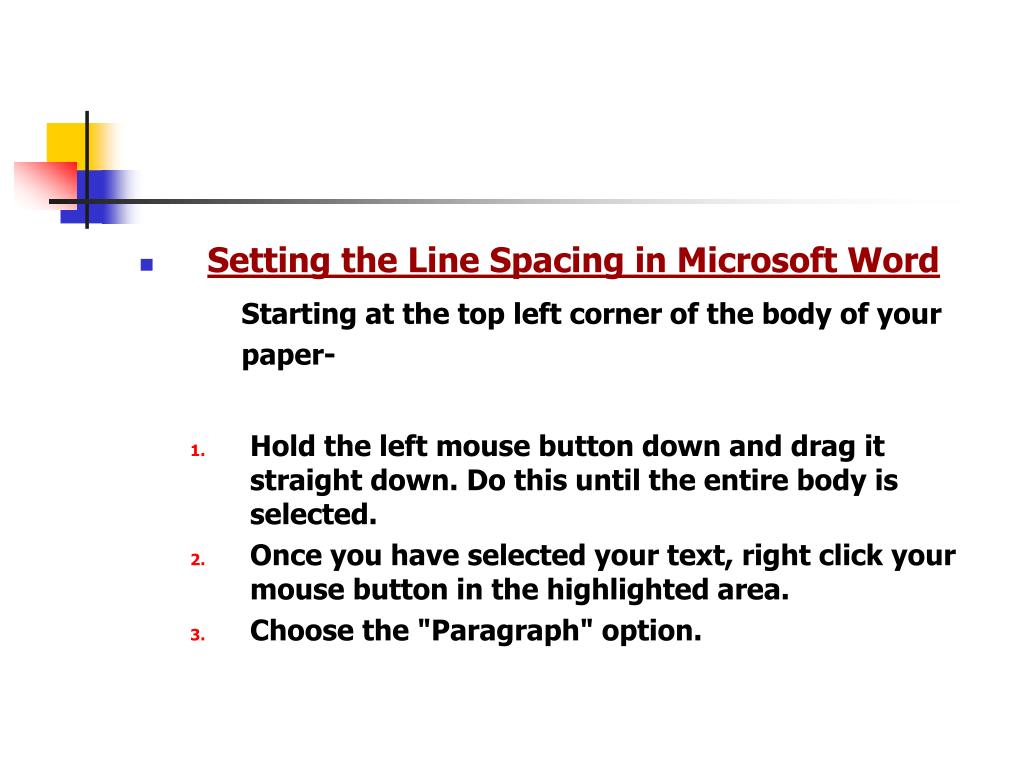 Setting the Line Spacing in Microsoft Word

Starting at the top left corner of the body of your paper-

1. Hold the left mouse button down and drag it straight down. Do this until the entire body is selected.
2. Once you have selected your text, right click your mouse button in the highlighted area.
3. Choose the "Paragraph" option.